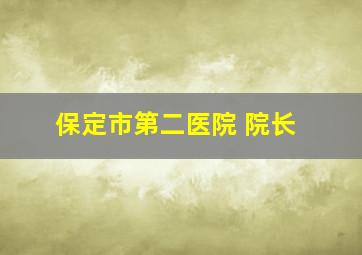 保定市第二医院 院长